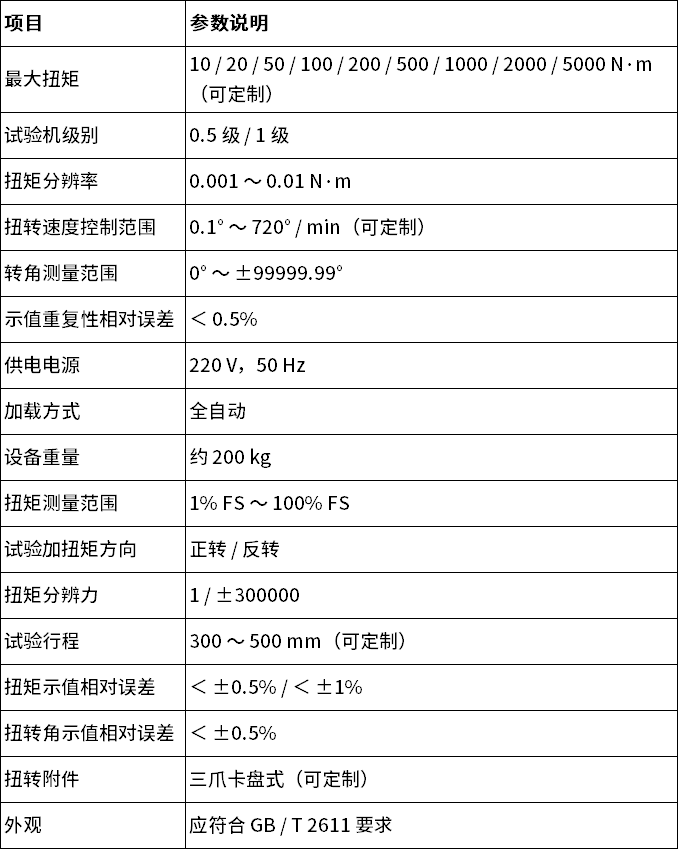 | 项目 | 参数说明 |
|---|---|
| 最大扭矩 | 10 / 20 / 50 / 100 / 200 / 500 / 1000 / 2000 / 5000 N·m（可定制） |
| 试验机级别 | 0.5 级 / 1 级 |
| 扭矩分辨率 | 0.001 ～ 0.01 N·m |
| 扭转速度控制范围 | 0.1° ～ 720° / min（可定制） |
| 转角测量范围 | 0° ～ ±99999.99° |
| 示值重复性相对误差 | ＜ 0.5% |
| 供电电源 | 220 V，50 Hz |
| 加载方式 | 全自动 |
| 设备重量 | 约 200 kg |
| 扭矩测量范围 | 1% FS ～ 100% FS |
| 试验加扭矩方向 | 正转 / 反转 |
| 扭矩分辨力 | 1 / ±300000 |
| 试验行程 | 300 ～ 500 mm（可定制） |
| 扭矩示值相对误差 | ＜ ±0.5% / ＜ ±1% |
| 扭转角示值相对误差 | ＜ ±0.5% |
| 扭转附件 | 三爪卡盘式（可定制） |
| 外观 | 应符合 GB / T 2611 要求 |